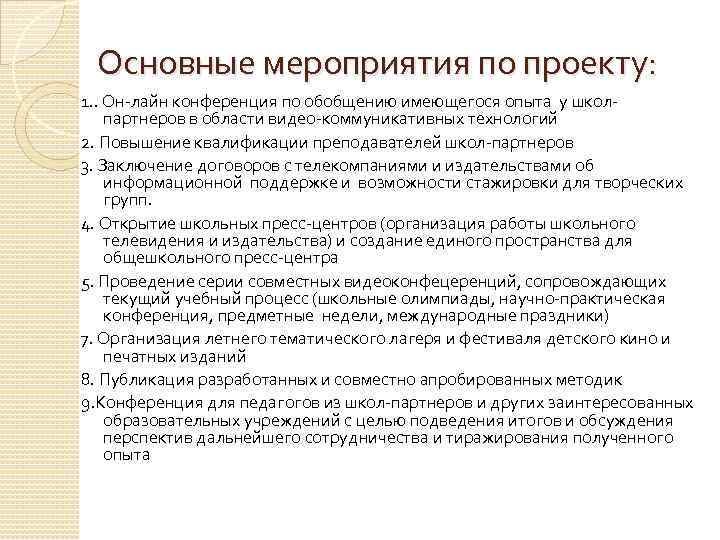 Основные мероприятия по проекту:

1.. Он-лайн конференция по обобщению имеющегося опыта у школ-партнеров в области видео-коммуникативных технологий

2. Повышение квалификации преподавателей школ-партнеров

3. Заключение договоров с телекомпаниями и издательствами об информационной поддержке и возможности стажировки для творческих групп.

4. Открытие школьных пресс-центров (организация работы школьного телевидения и издательства) и создание единого пространства для общешкольного пресс-центра

5. Проведение серии совместных видеоконфецеренций, сопровождающих текущий учебный процесс (школьные олимпиады, научно-практическая конференция, предметные недели, международные праздники)

7. Организация летнего тематического лагеря и фестиваля детского кино и печатных изданий

8. Публикация разработанных и совместно апробированных методик

9.Конференция для педагогов из школ-партнеров и других заинтересованных образовательных учреждений с целью подведения итогов и обсуждения перспектив дальнейшего сотрудничества и тиражирования полученного опыта